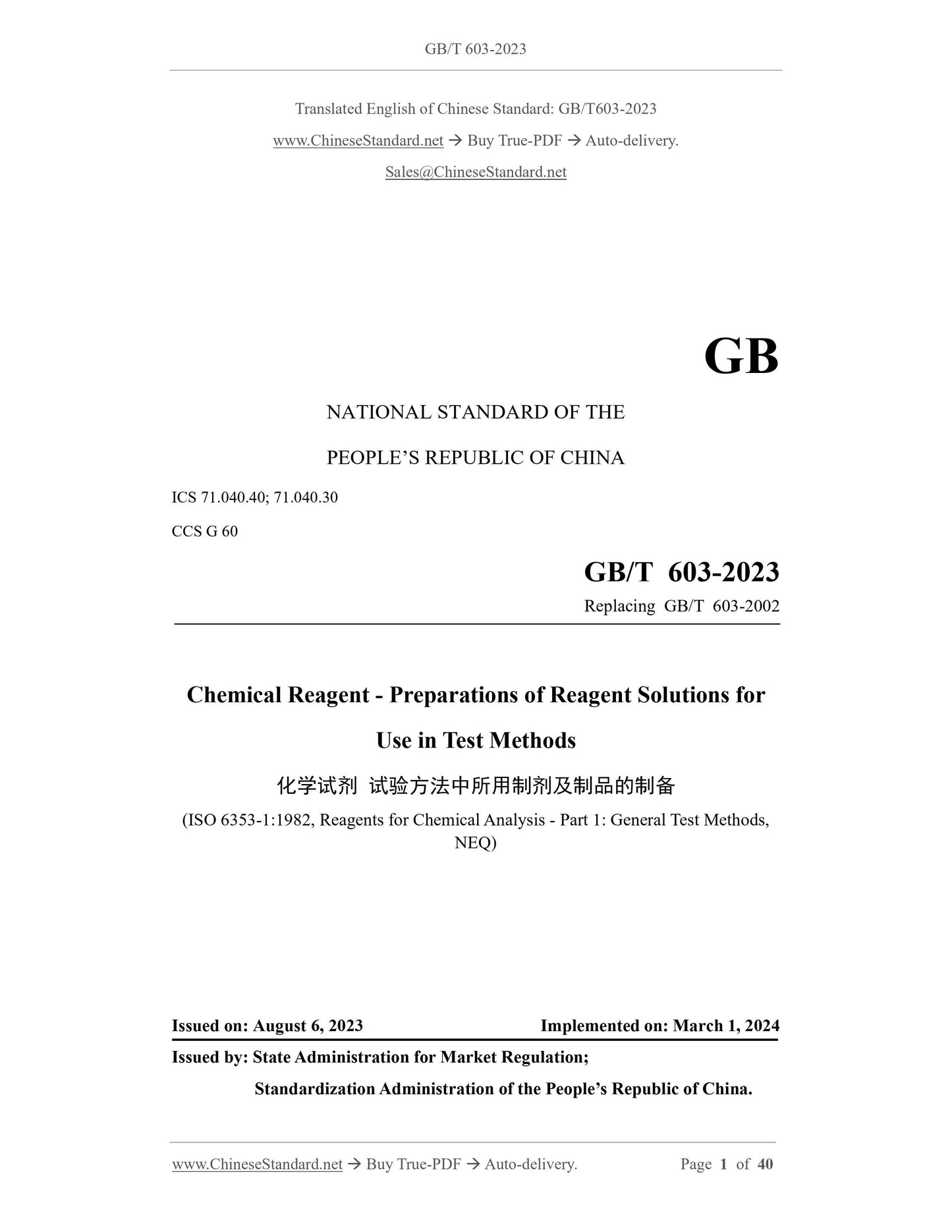 GB/T 603-2023

Translated English of Chinese Standard: GB/T603-2023

www.ChineseStandard.net → Buy True-PDF → Auto-delivery.

Sales@ChineseStandard.net

GB

NATIONAL STANDARD OF THE

PEOPLE'S REPUBLIC OF CHINA

ICS 71.040.40; 71.040.30

CCS G 60

GB/T 603-2023

Replacing GB/T 603-2002

Chemical Reagent - Preparations of Reagent Solutions for Use in Test Methods

化学试剂 试验方法中所用制剂及制品的制备

(ISO 6353-1:1982, Reagents for Chemical Analysis - Part 1: General Test Methods, NEQ)

Issued on: August 6, 2023

Implemented on: March 1, 2024

Issued by: State Administration for Market Regulation;

Standardization Administration of the People's Republic of China.

www.ChineseStandard.net → Buy True-PDF → Auto-delivery.

Page 1 of 40